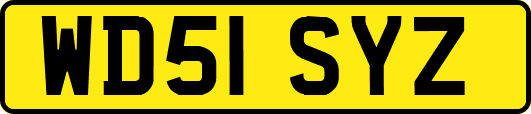 WD51 SYZ